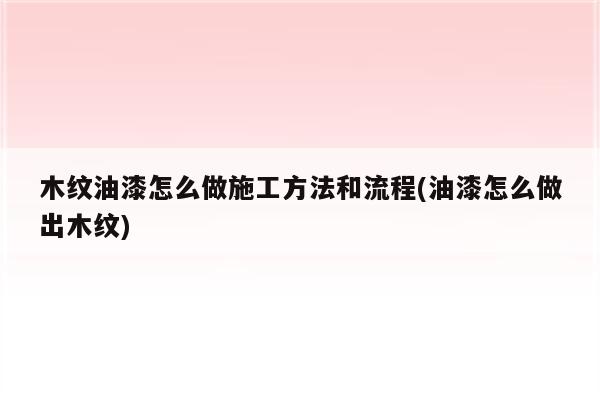 木纹油漆怎么做施工方法和流程(油漆怎么做出木纹)